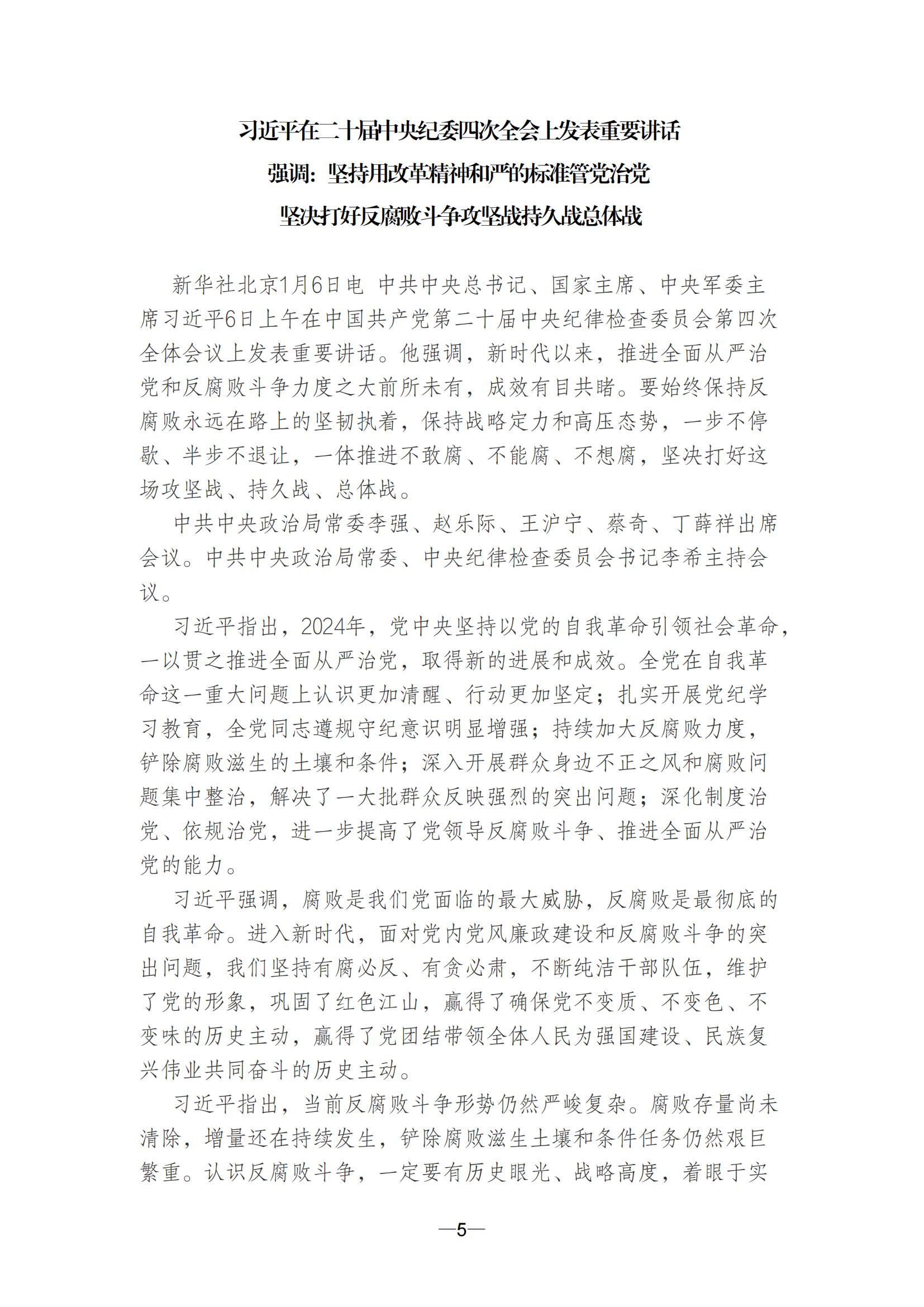 习近平在二十届中央纪委四次全会上发表重要讲话
强调：坚持用改革精神和严的标准管党治党
坚决打好反腐败斗争攻坚战持久战总体战

新华社北京1月6日电 中共中央总书记、国家主席、中央军委主席习近平6日上午在中国共产党第二十届中央纪律检查委员会第四次全体会议上发表重要讲话。他强调，新时代以来，推进全面从严治党和反腐败斗争力度之大前所未有，成效有目共睹。要始终保持反腐败永远在路上的坚韧执着，保持战略定力和高压态势，一步不停歇、半步不退让，一体推进不敢腐、不能腐、不想腐，坚决打好这场攻坚战、持久战、总体战。

中共中央政治局常委李强、赵乐际、王沪宁、蔡奇、丁薛祥出席会议。中共中央政治局常委、中央纪律检查委员会书记李希主持会议。

习近平指出，2024年，党中央坚持以党的自我革命引领社会革命，一以贯之推进全面从严治党，取得新的进展和成效。全党在自我革命这一重大问题上认识更加清醒、行动更加坚定；扎实开展党纪学习教育，全党同志遵规守纪意识明显增强；持续加大反腐败力度，铲除腐败滋生的土壤和条件；深入开展群众身边不正之风和腐败问题集中整治，解决了一大批群众反映强烈的突出问题；深化制度治党、依规治党，进一步提高了党领导反腐败斗争、推进全面从严治党的能力。

习近平强调，腐败是我们党面临的最大威胁，反腐败是最彻底的自我革命。进入新时代，面对党内党风廉政建设和反腐败斗争的突出问题，我们坚持有腐必反、有贪必肃，不断纯洁干部队伍，维护了党的形象，巩固了红色江山，赢得了确保党不变质、不变色、不变味的历史主动，赢得了党团结带领全体人民为强国建设、民族复兴伟业共同奋斗的历史主动。

习近平指出，当前反腐败斗争形势仍然严峻复杂。腐败存量尚未清除，增量还在持续发生，铲除腐败滋生土壤和条件任务仍然艰巨繁重。认识反腐败斗争，一定要有历史眼光、战略高度，着眼于实

—5—